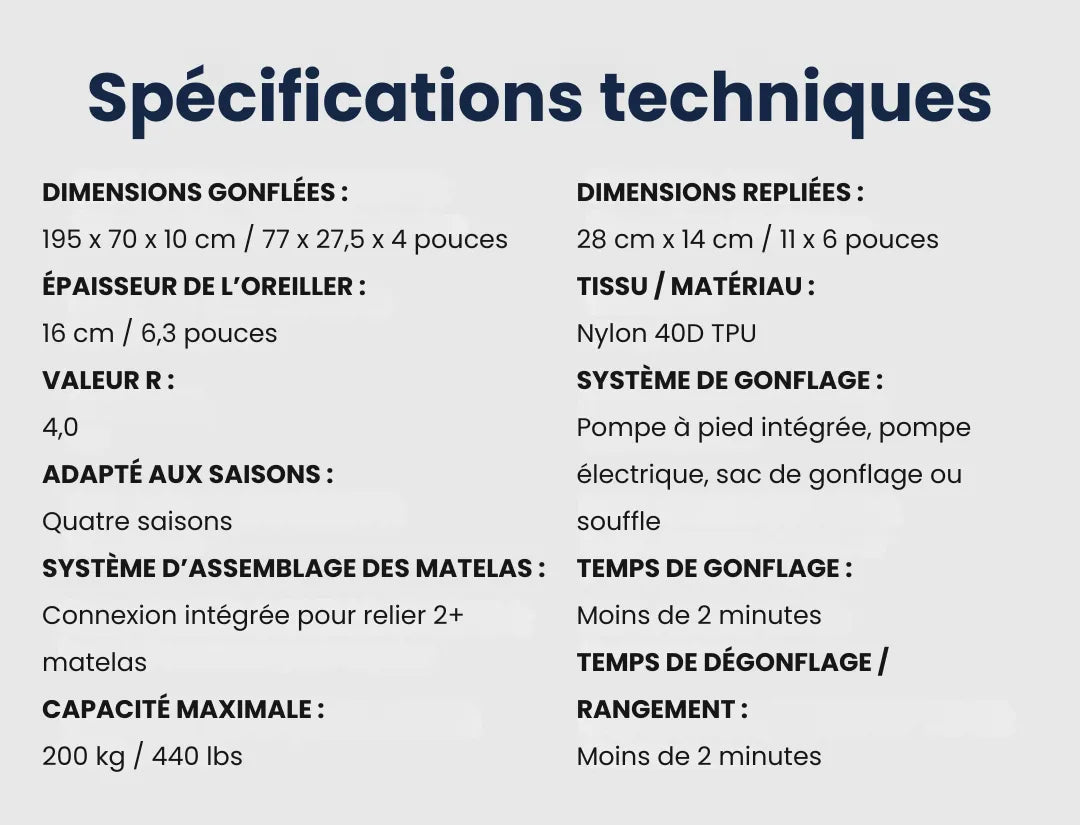 Spécifications techniques

DIMENSIONS GONFLÉES :
195 x 70 x 10 cm / 77 x 27,5 x 4 pouces
ÉPAISSEUR DE L'OREILLER :
16 cm / 6,3 pouces
VALEUR R :
4,0
ADAPTÉ AUX SAISONS :
Quatre saisons
SYSTÈME D'ASSEMBLAGE DES MATELAS :
Connexion intégrée pour relier 2+ matelas
CAPACITÉ MAXIMALE :
200 kg / 440 lbs

DIMENSIONS REPLIÉES :
28 cm x 14 cm / 11 x 6 pouces
TISSU / MATÉRIAU :
Nylon 40D TPU
SYSTÈME DE GONFLAGE :
Pompe à pied intégrée, pompe électrique, sac de gonflage ou souffle
TEMPS DE GONFLAGE :
Moins de 2 minutes
TEMPS DE DÉGONFLAGE / RANGEMENT :
Moins de 2 minutes